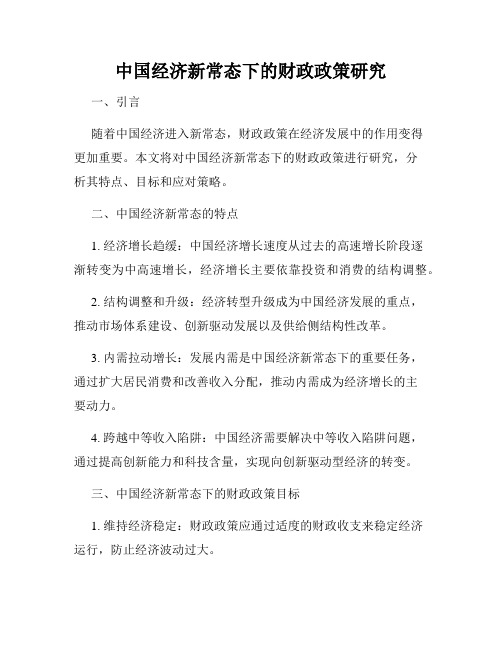 中国经济新常态下的财政政策研究

一、引言

随着中国经济进入新常态，财政政策在经济发展中的作用变得更加重要。本文将对中国经济新常态下的财政政策进行研究，分析其特点、目标和应对策略。

二、中国经济新常态的特点

1. 经济增长趋缓：中国经济增长速度从过去的高速增长阶段逐渐转变为中高速增长，经济增长主要依靠投资和消费的结构调整。

2. 结构调整和升级：经济转型升级成为中国经济发展的重点，推动市场体系建设、创新驱动发展以及供给侧结构性改革。

3. 内需拉动增长：发展内需是中国经济新常态下的重要任务，通过扩大居民消费和改善收入分配，推动内需成为经济增长的主要动力。

4. 跨越中等收入陷阱：中国经济需要解决中等收入陷阱问题，通过提高创新能力和科技含量，实现向创新驱动型经济的转变。

三、中国经济新常态下的财政政策目标

1. 维持经济稳定：财政政策应通过适度的财政收支来稳定经济运行，防止经济波动过大。